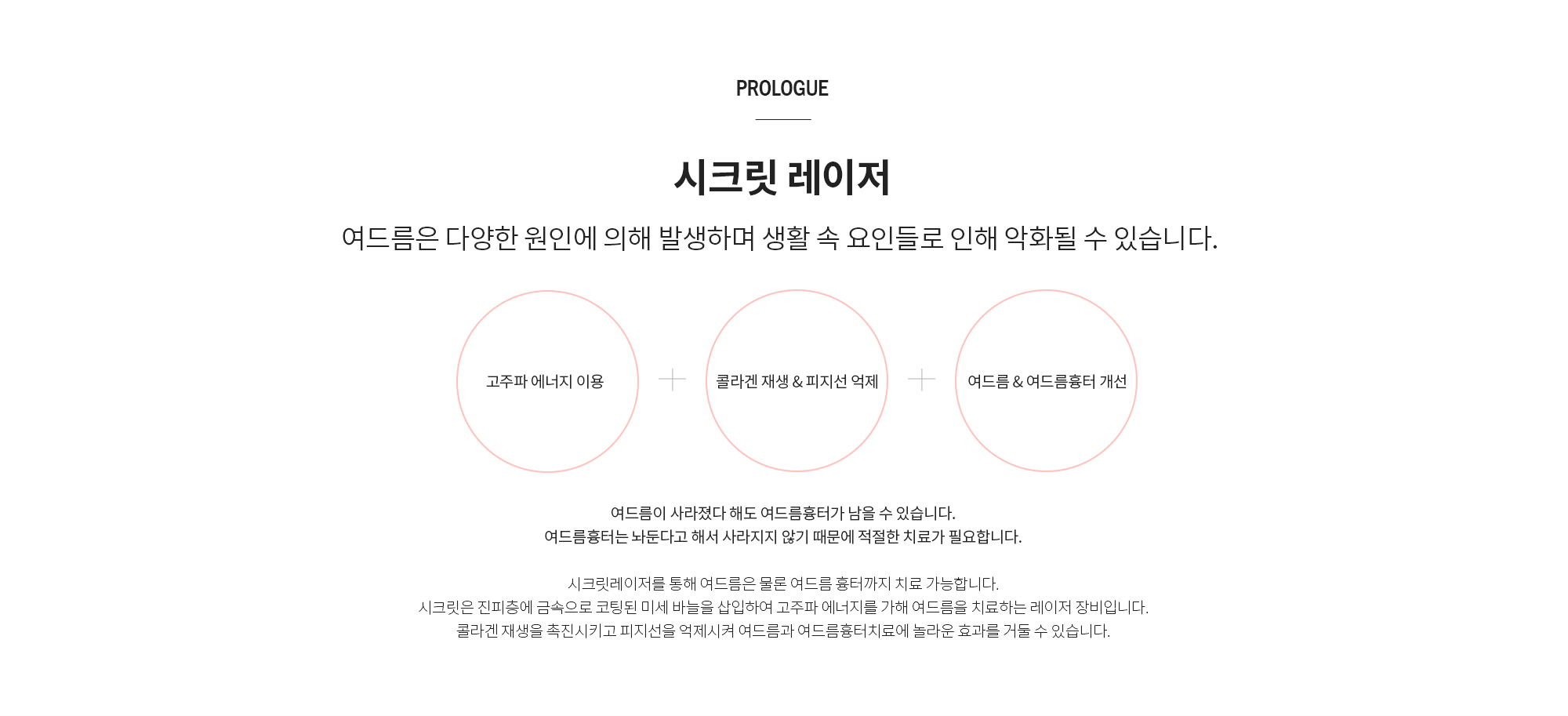 PROLOGUE

시크릿 레이저

여드름은 다양한 원인에 의해 발생하며 생활 속 요인들로 인해 악화될 수 있습니다.

고주파 에너지 이용

콜라겐 재생 & 피지선 억제

여드름 & 여드름흉터 개선

여드름이 사라졌다 해도 여드름흉터가 남을 수 있습니다.
여드름흉터는 놔둔다고 해서 사라지지 않기 때문에 적절한 치료가 필요합니다.

시크릿레이저를 통해 여드름은 물론 여드름 흉터까지 치료 가능합니다.
시크릿은 진피층에 금속으로 코팅된 미세 바늘을 삽입하여 고주파 에너지를 가해 여드름을 치료하는 레이저 장비입니다.
콜라겐 재생을 촉진시키고 피지선을 억제시켜 여드름과 여드름흉터치료에 놀라운 효과를 거둘 수 있습니다.